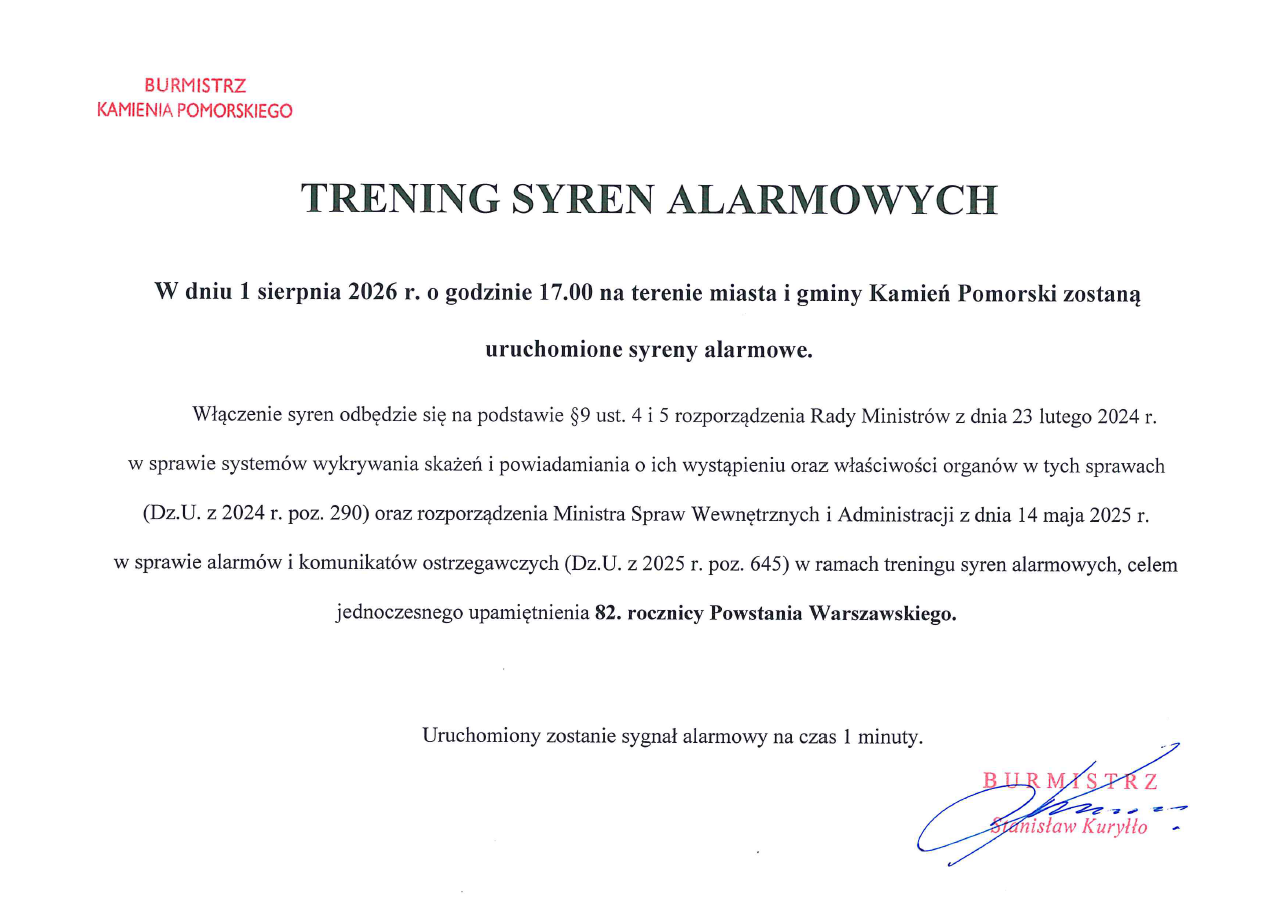 BURMISTRZ
KAMIENIA POMORSKIEGO

TRENING SYREN ALARMOWYCH

W dniu 1 sierpnia 2026 r. o godzinie 17.00 na terenie miasta i gminy Kamień Pomorski zostaną uruchomione syreny alarmowe.

Włączenie syren odbędzie się na podstawie §9 ust. 4 i 5 rozporządzenia Rady Ministrów z dnia 23 lutego 2024 r. w sprawie systemów wykrywania skażeń i powiadamiania o ich wystąpieniu oraz właściwości organów w tych sprawach (Dz.U. z 2024 r. poz. 290) oraz rozporządzenia Ministra Spraw Wewnętrznych i Administracji z dnia 14 maja 2025 r. w sprawie alarmów i komunikatów ostrzegawczych (Dz.U. z 2025 r. poz. 645) w ramach treningu syren alarmowych, celem jednoczesnego upamiętnienia 82. rocznicy Powstania Warszawskiego.

Uruchomiony zostanie sygnał alarmowy na czas 1 minuty.

BURMISTRZ
Stanisław Kuryłło